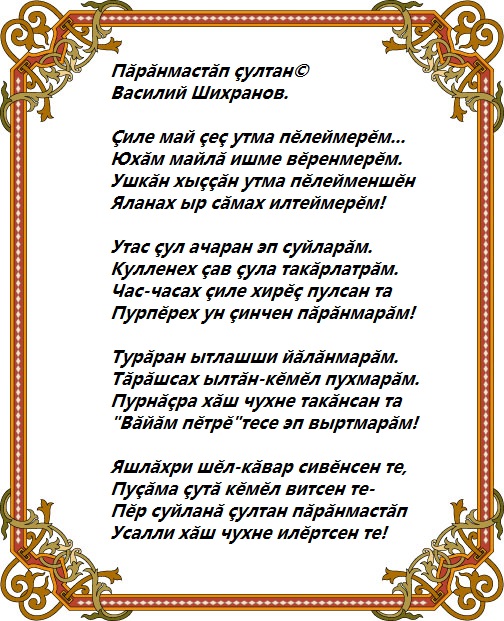 Пăрăнмастăп çултан©
Василий Шихранов.

Çиле май çеç утма пĕлеймерĕм...
Юхăм майлă ишме вĕренмерĕм.
Ушкăн хыççăн утма пĕлейменшĕн
Яланах ыр сăмах илтеймерĕм!

Утас çул ачаран эп суйларăм.
Кулленех çав çула такăрлатрăм.
Час-часах çиле хирĕç пулсан та
Пурпĕрех ун çинчен пăрăнмарăм!

Турăран ытлашши йăлăнмарăм.
Тăрăшсах ылтăн-кĕмĕл пухмарăм.
Пурнăçра хăш чухне такăнсан та
"Вăйăм пĕтрĕ"тесе эп выртмарăм!

Яшлăхри шĕл-кăвар сивĕнсен те,
Пуçăма çутă кĕмĕл витсен те-
Пĕр суйланă çултан пăрăнмастăп
Усалли хăш чухне илĕртсен те!